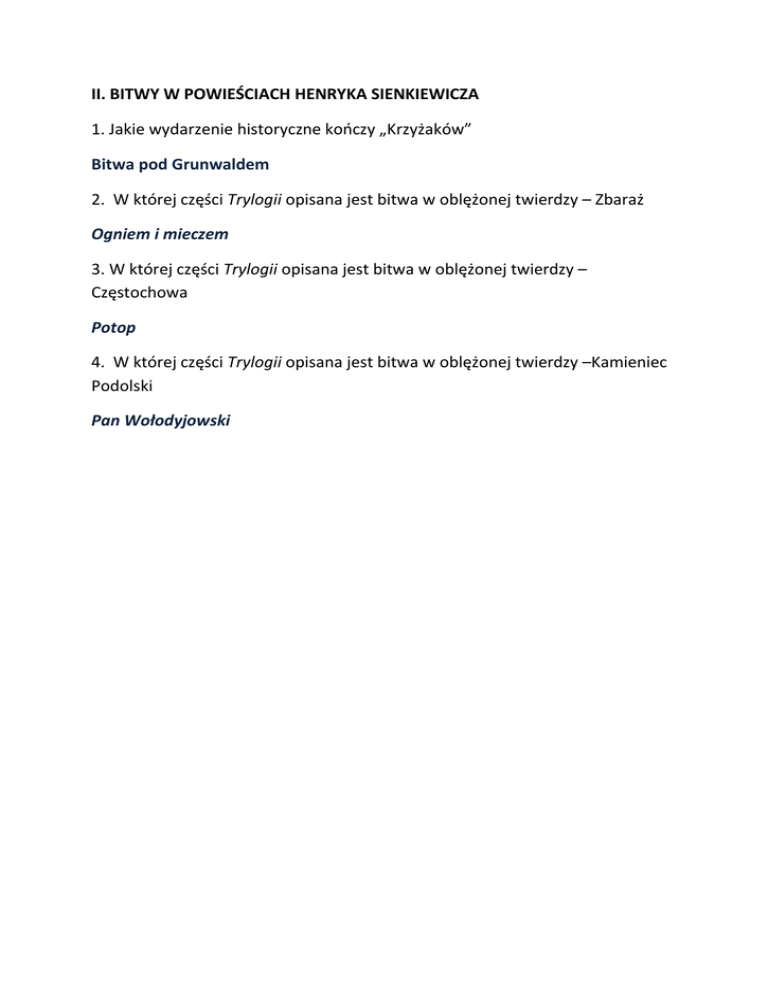 II. BITWY W POWIEŚCIACH HENRYKA SIENKIEWICZA

1. Jakie wydarzenie historyczne kończy „Krzyżaków”

Bitwa pod Grunwaldem

2. W której części Trylogii opisana jest bitwa w oblężonej twierdzy – Zbaraż

Ogniem i mieczem

3. W której części Trylogii opisana jest bitwa w oblężonej twierdzy – Częstochowa

Potop

4. W której części Trylogii opisana jest bitwa w oblężonej twierdzy –Kamieniec Podolski

Pan Wołodyjowski